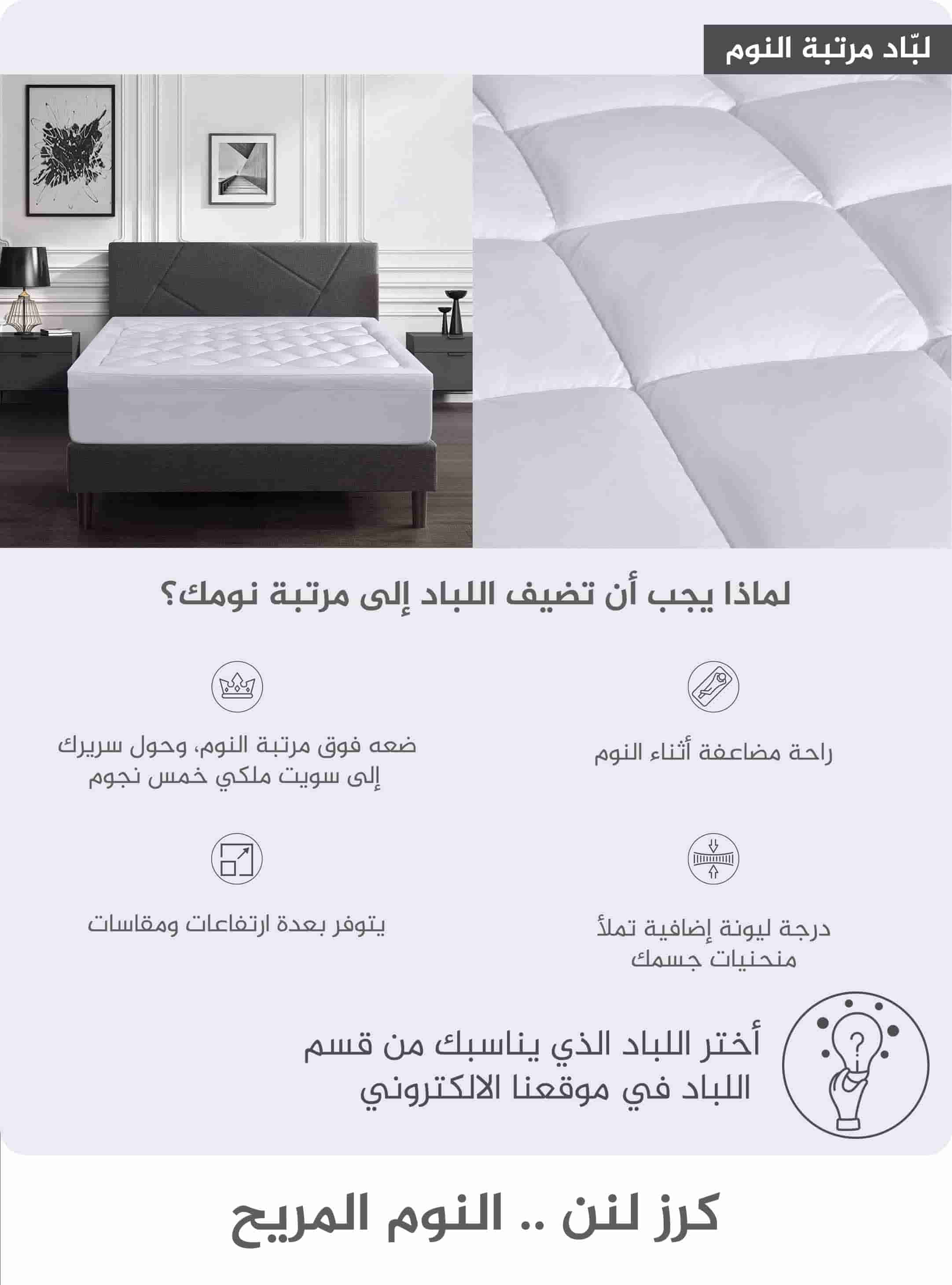 لبّاد مرتبة النوم

لماذا يجب أن تضيف اللباد إلى مرتبة نومك؟

راحة مضاعفة أثناء النوم

ضعه فوق مرتبة النوم، وحول سريرك إلى سويت ملكي خمس نجوم

درجة ليونة إضافية تملأ منحنيات جسمك

يتوفر بعدة ارتفاعات ومقاسات

أختر اللباد الذي يناسبك من قسم اللباد في موقعنا الالكتروني

كرز لنن .. النوم المريح